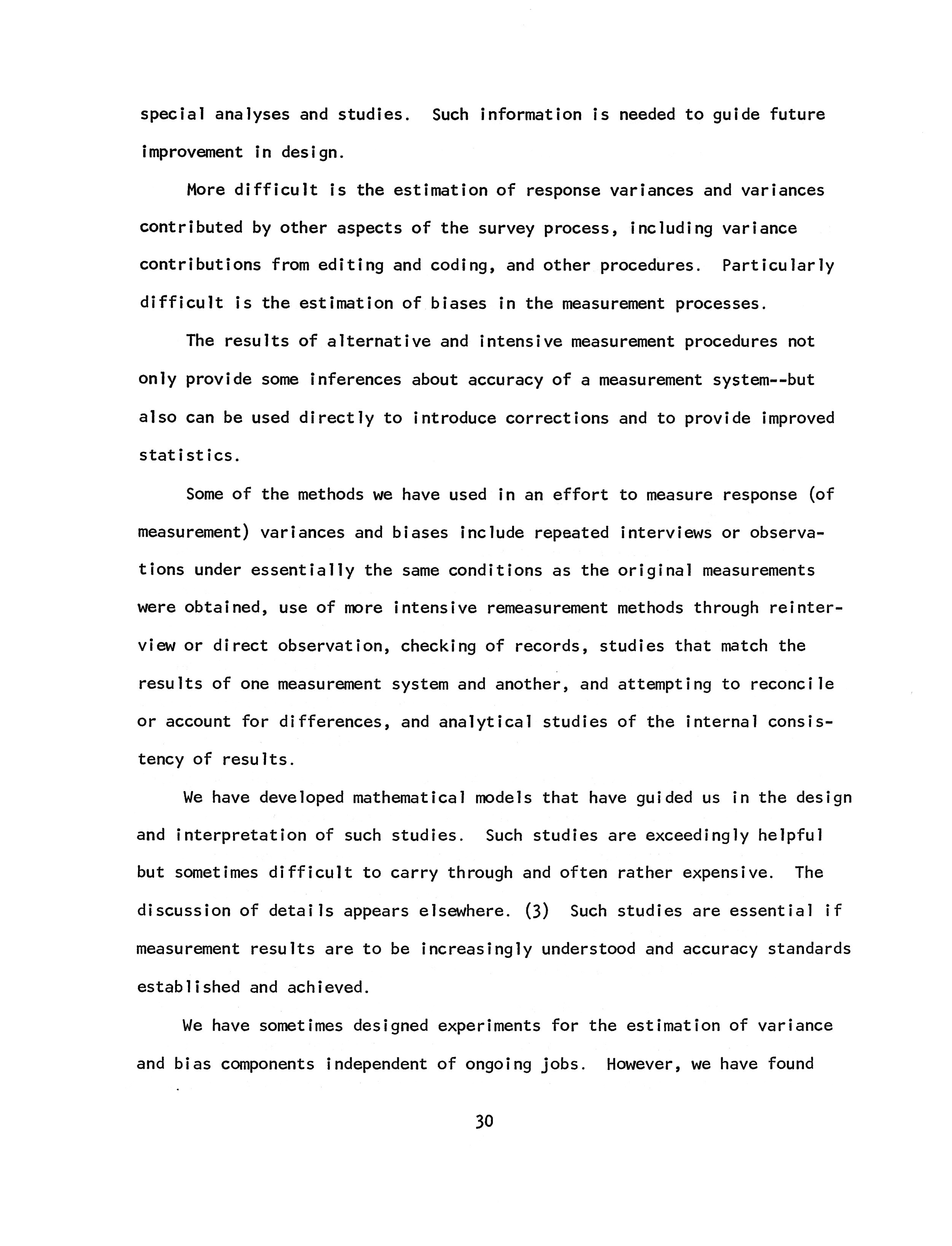 special analyses and studies. Such information is needed to guide future improvement in design.

More difficult is the estimation of response variances and variances contributed by other aspects of the survey process, including variance contributions from editing and coding, and other procedures. Particularly difficult is the estimation of biases in the measurement processes.

The results of alternative and intensive measurement procedures not only provide some inferences about accuracy of a measurement system--but also can be used directly to introduce corrections and to provide improved statistics.

Some of the methods we have used in an effort to measure response (of measurement) variances and biases include repeated interviews or observations under essentially the same conditions as the original measurements were obtained, use of more intensive remeasurement methods through reinterview or direct observation, checking of records, studies that match the results of one measurement system and another, and attempting to reconcile or account for differences, and analytical studies of the internal consistency of results.

We have developed mathematical models that have guided us in the design and interpretation of such studies. Such studies are exceedingly helpful but sometimes difficult to carry through and often rather expensive. The discussion of details appears elsewhere. (3) Such studies are essential if measurement results are to be increasingly understood and accuracy standards established and achieved.

We have sometimes designed experiments for the estimation of variance and bias components independent of ongoing jobs. However, we have found

30